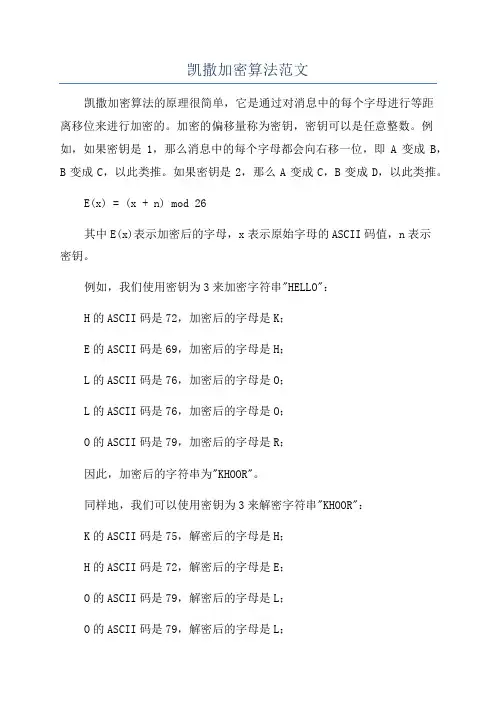 凯撒加密算法范文

凯撒加密算法的原理很简单，它是通过对消息中的每个字母进行等距离移位来进行加密的。加密的偏移量称为密钥，密钥可以是任意整数。例如，如果密钥是 1，那么消息中的每个字母都会向右移一位，即 A 变成 B，B 变成 C，以此类推。如果密钥是 2，那么 A 变成 C，B 变成 D，以此类推。

E(x) = (x + n) mod 26

其中 E(x)表示加密后的字母，x 表示原始字母的 ASCII 码值，n 表示密钥。

例如，我们使用密钥为 3 来加密字符串"HELLO"：

H 的 ASCII 码是 72，加密后的字母是 K；

E 的 ASCII 码是 69，加密后的字母是 H；

L 的 ASCII 码是 76，加密后的字母是 O；

L 的 ASCII 码是 76，加密后的字母是 O；

O 的 ASCII 码是 79，加密后的字母是 R；

因此，加密后的字符串为"KHOOR"。

同样地，我们可以使用密钥为 3 来解密字符串"KHOOR"：

K 的 ASCII 码是 75，解密后的字母是 H；

H 的 ASCII 码是 72，解密后的字母是 E；

O 的 ASCII 码是 79，解密后的字母是 L；

O 的 ASCII 码是 79，解密后的字母是 L；